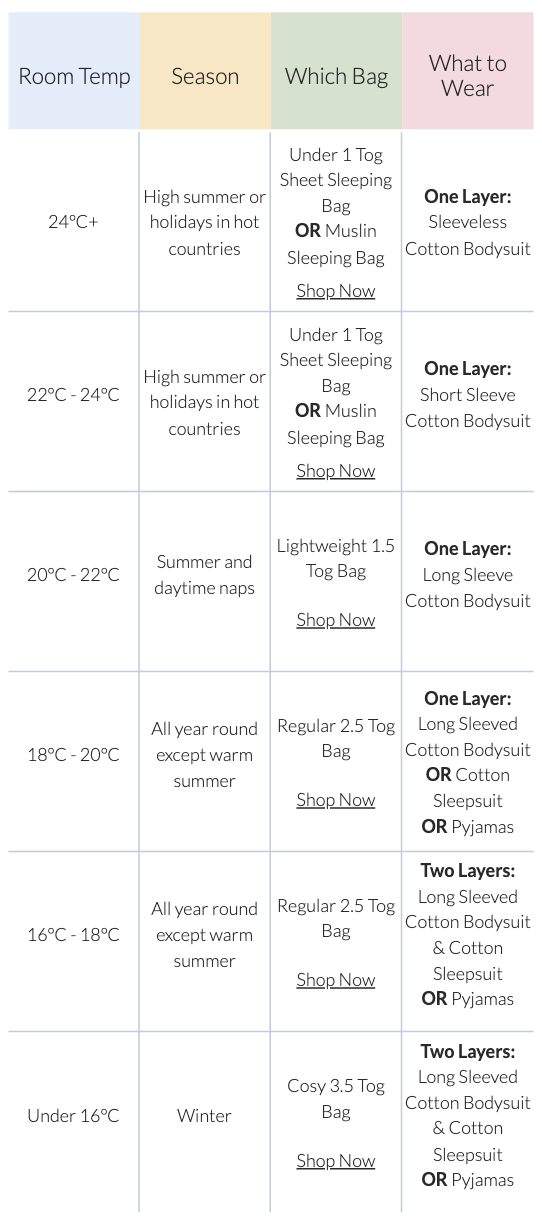 | Room Temp | Season | Which Bag | What to Wear |
|---|---|---|---|
| 24°C+ | High summer or holidays in hot countries | Under 1 Tog Sheet Sleeping Bag **OR** Muslin Sleeping Bag Shop Now | **One Layer:** Sleeveless Cotton Bodysuit |
| 22°C - 24°C | High summer or holidays in hot countries | Under 1 Tog Sheet Sleeping Bag **OR** Muslin Sleeping Bag Shop Now | **One Layer:** Short Sleeve Cotton Bodysuit |
| 20°C - 22°C | Summer and daytime naps | Lightweight 1.5 Tog Bag Shop Now | **One Layer:** Long Sleeve Cotton Bodysuit |
| 18°C - 20°C | All year round except warm summer | Regular 2.5 Tog Bag Shop Now | **One Layer:** Long Sleeved Cotton Bodysuit **OR** Cotton Sleepsuit **OR** Pyjamas |
| 16°C - 18°C | All year round except warm summer | Regular 2.5 Tog Bag Shop Now | **Two Layers:** Long Sleeved Cotton Bodysuit & Cotton Sleepsuit **OR** Pyjamas |
| Under 16°C | Winter | Cosy 3.5 Tog Bag Shop Now | **Two Layers:** Long Sleeved Cotton Bodysuit & Cotton Sleepsuit **OR** Pyjamas |